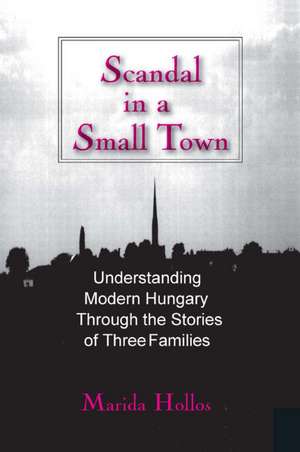 Scandal in a Small Town

Understanding Modern Hungary Through the Stories of Three Families

Marida Hollos